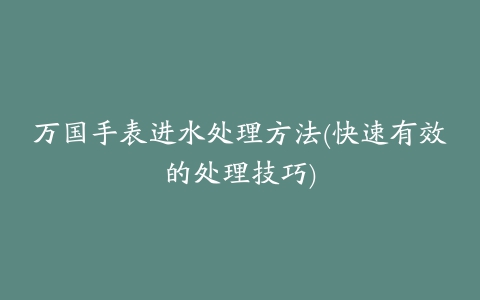 万国手表进水处理方法(快速有效的处理技巧)